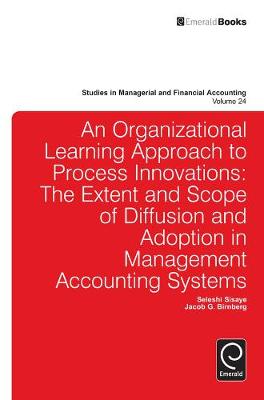 EmeraldBooks

Studies in Managerial and Financial Accounting
Volume 24

An Organizational Learning Approach to Process Innovations: The Extent and Scope of Diffusion and Adoption in Management Accounting Systems

Seleshi Sisaye
Jacob G. Birnberg

Emerald